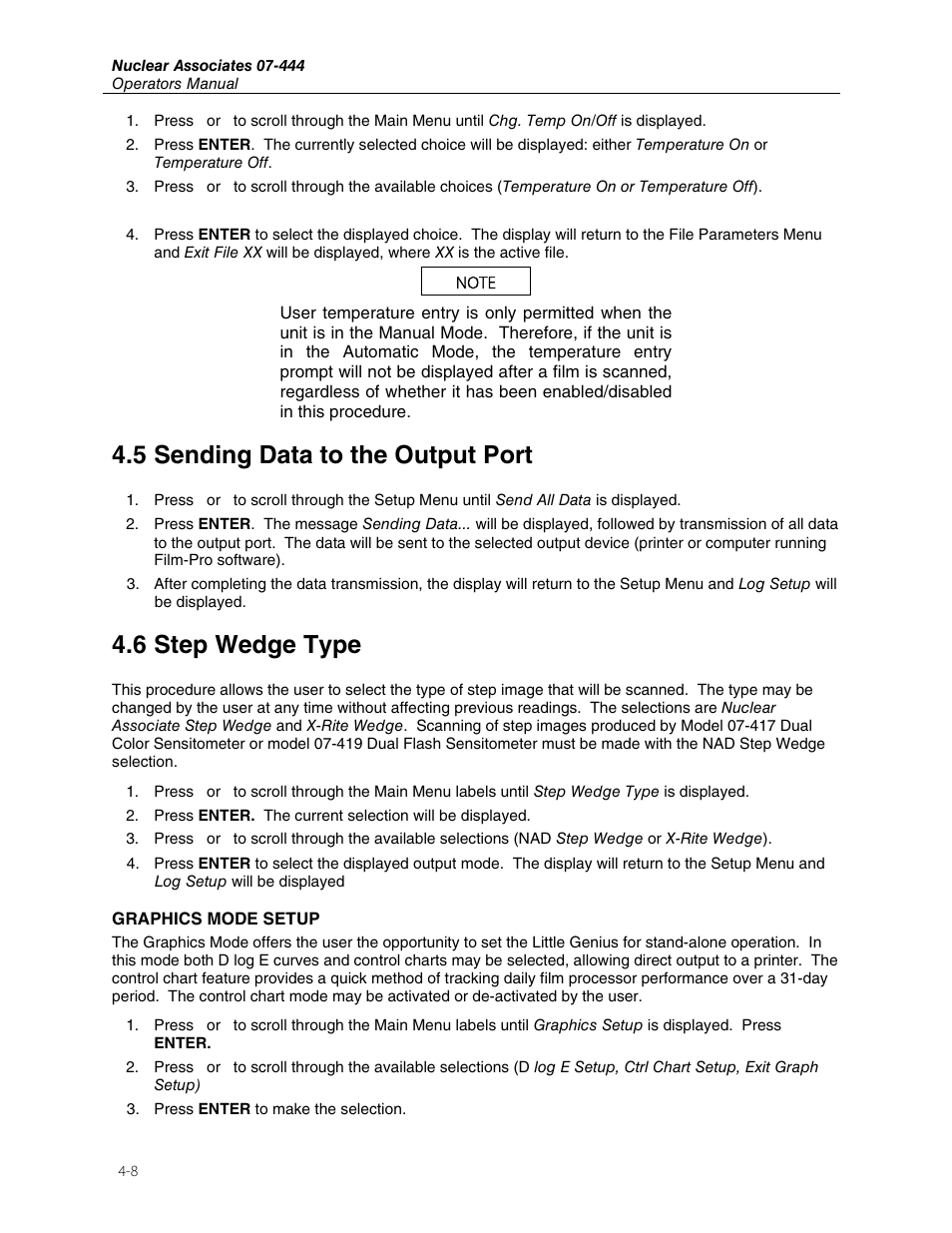 Nuclear Associates 07-444
Operators Manual

1. Press or to scroll through the Main Menu until Chg. Temp On/Off is displayed.
2. Press ENTER. The currently selected choice will be displayed: either Temperature On or Temperature Off.
3. Press or to scroll through the available choices (Temperature On or Temperature Off).

4. Press ENTER to select the displayed choice. The display will return to the File Parameters Menu and Exit File XX will be displayed, where XX is the active file.

NOTE

User temperature entry is only permitted when the unit is in the Manual Mode. Therefore, if the unit is in the Automatic Mode, the temperature entry prompt will not be displayed after a film is scanned, regardless of whether it has been enabled/disabled in this procedure.

4.5 Sending Data to the Output Port

1. Press or to scroll through the Setup Menu until Send All Data is displayed.
2. Press ENTER. The message Sending Data... will be displayed, followed by transmission of all data to the output port. The data will be sent to the selected output device (printer or computer running Film-Pro software).
3. After completing the data transmission, the display will return to the Setup Menu and Log Setup will be displayed.

4.6 Step Wedge Type

This procedure allows the user to select the type of step image that will be scanned. The type may be changed by the user at any time without affecting previous readings. The selections are Nuclear Associate Step Wedge and X-Rite Wedge. Scanning of step images produced by Model 07-417 Dual Color Sensitometer or model 07-419 Dual Flash Sensitometer must be made with the NAD Step Wedge selection.

1. Press or to scroll through the Main Menu labels until Step Wedge Type is displayed.
2. Press ENTER. The current selection will be displayed.
3. Press or to scroll through the available selections (NAD Step Wedge or X-Rite Wedge).
4. Press ENTER to select the displayed output mode. The display will return to the Setup Menu and Log Setup will be displayed

GRAPHICS MODE SETUP

The Graphics Mode offers the user the opportunity to set the Little Genius for stand-alone operation. In this mode both D log E curves and control charts may be selected, allowing direct output to a printer. The control chart feature provides a quick method of tracking daily film processor performance over a 31-day period. The control chart mode may be activated or de-activated by the user.

1. Press or to scroll through the Main Menu labels until Graphics Setup is displayed. Press ENTER.
2. Press or to scroll through the available selections (D log E Setup, Ctrl Chart Setup, Exit Graph Setup)
3. Press ENTER to make the selection.

4-8